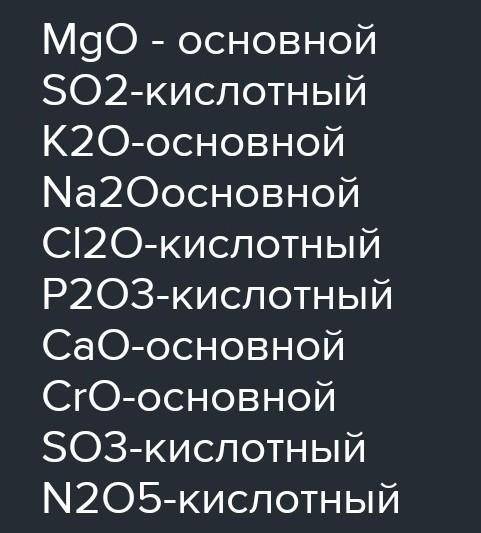 MgO - основной
SO2-кислотный
K2O-основной
Na2Oосновной
Cl2O-кислотный
P2O3-кислотный
CaO-основной
CrO-основной
SO3-кислотный
N2O5-кислотный